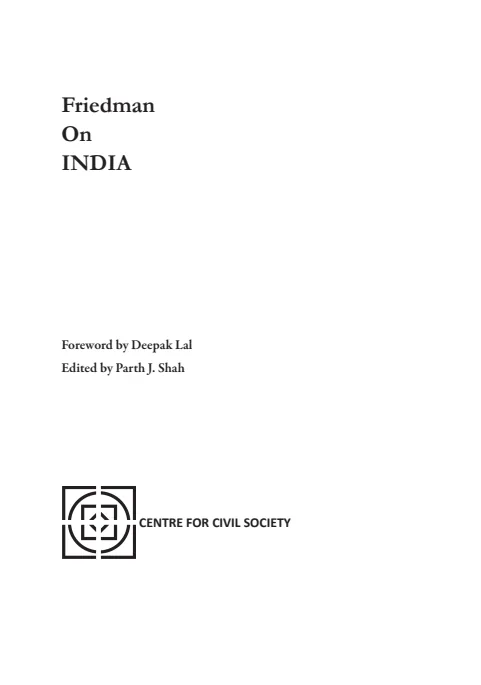 Friedman
On
INDIA

Foreword by Deepak Lal
Edited by Parth J. Shah

CENTRE FOR CIVIL SOCIETY